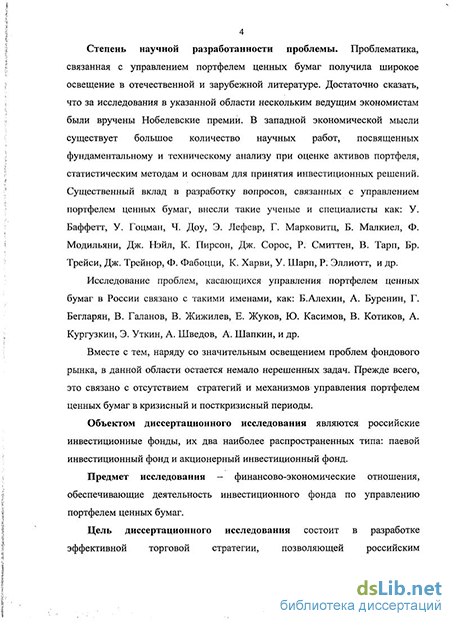 4

Степень научной разработанности проблемы. Проблематика, связанная с управлением портфелем ценных бумаг получила широкое освещение в отечественной и зарубежной литературе. Достаточно сказать, что за исследования в указанной области нескольким ведущим экономистам были вручены Нобелевские премии. В западной экономической мысли существует большое количество научных работ, посвященных фундаментальному и техническому анализу при оценке активов портфеля, статистическим методам и основам для принятия инвестиционных решений. Существенный вклад в разработку вопросов, связанных с управлением портфелем ценных бумаг, внесли такие ученые и специалисты как: У. Баффетт, У. Гоцман, Ч. Доу, Э. Лефевр, Г. Марковитц, Б. Малкиел, Ф. Модильяни, Дж. Нэйл, К. Пирсон, Дж. Сорос, Р. Смиттен, В. Тарп, Бр. Трейси, Дж. Трейнор, Ф. Фабоцци, К. Харви, У. Шарп, Р. Эллиотт, и др.

Исследование проблем, касающихся управления портфелем ценных бумаг в России связано с такими именами, как: Б.Алехин, А. Буренин, Г. Бегларян, В. Галанов, В. Жижилев, Е. Жуков, Ю. Касимов, В. Котиков, А. Кургузкин, Э. Уткин, А. Шведов, А. Шапкин, и др.

Вместе с тем, наряду со значительным освещением проблем фондового рынка, в данной области остается немало нерешенных задач. Прежде всего, это связано с отсутствием стратегий и механизмов управления портфелем ценных бумаг в кризисный и посткризисный периоды.

Объектом диссертационного исследования являются российские инвестиционные фонды, их два наиболее распространенных типа: паевой инвестиционный фонд и акционерный инвестиционный фонд.

Предмет исследования – финансово-экономические отношения, обеспечивающие деятельность инвестиционного фонда по управлению портфелем ценных бумаг.

Цель диссертационного исследования состоит в разработке эффективной торговой стратегии, позволяющей российским

dsLib.net
библиотека диссертаций